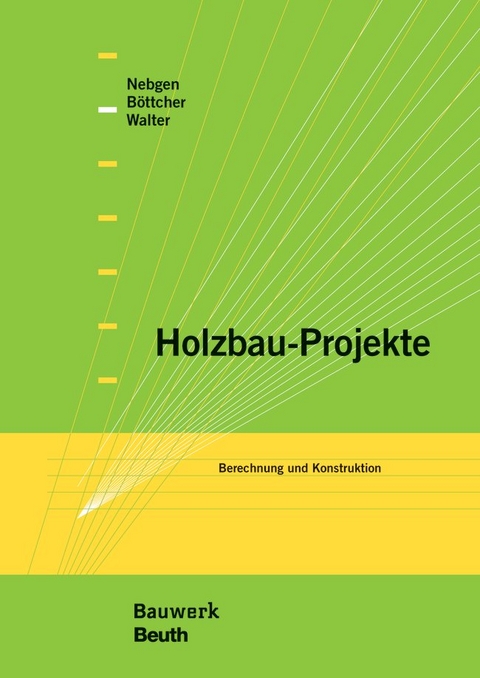 Nebgen
Böttcher
Walter

Holzbau-Projekte

Berechnung und Konstruktion

Bauwerk
Beuth